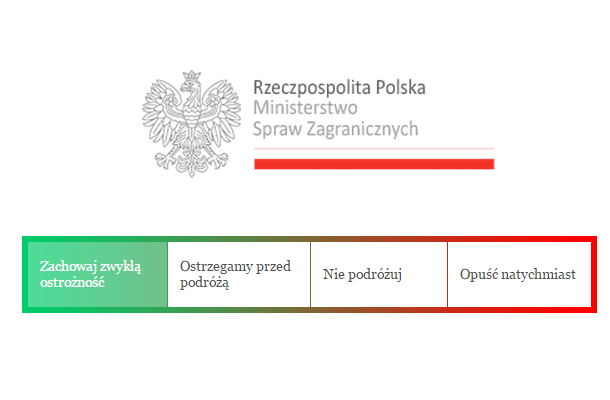 Rzeczpospolita Polska
Ministerstwo
Spraw Zagranicznych

Zachowaj zwykłą ostrożność

Ostrzegamy przed podróżą

Nie podróżuj

Opuść natychmiast